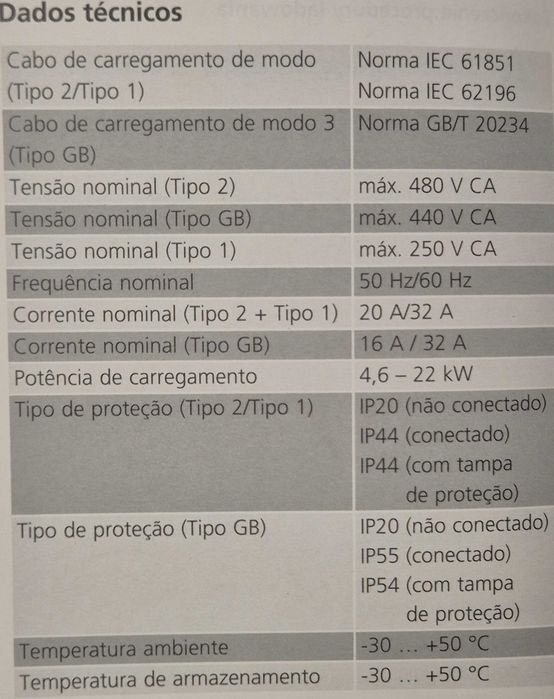 Dados técnicos

| | |
|---|---|
| Cabo de carregamento de modo (Tipo 2/Tipo 1) | Norma IEC 61851 Norma IEC 62196 |
| Cabo de carregamento de modo 3 (Tipo GB) | Norma GB/T 20234 |
| Tensão nominal (Tipo 2) | máx. 480 V CA |
| Tensão nominal (Tipo GB) | máx. 440 V CA |
| Tensão nominal (Tipo 1) | máx. 250 V CA |
| Frequência nominal | 50 Hz/60 Hz |
| Corrente nominal (Tipo 2 + Tipo 1) | 20 A/32 A |
| Corrente nominal (Tipo GB) | 16 A / 32 A |
| Potência de carregamento | 4,6 – 22 kW |
| Tipo de proteção (Tipo 2/Tipo 1) | IP20 (não conectado) IP44 (conectado) IP44 (com tampa de proteção) |
| Tipo de proteção (Tipo GB) | IP20 (não conectado) IP55 (conectado) IP54 (com tampa de proteção) |
| Temperatura ambiente | -30 ... +50 °C |
| Temperatura de armazenamento | -30 ... +50 °C |